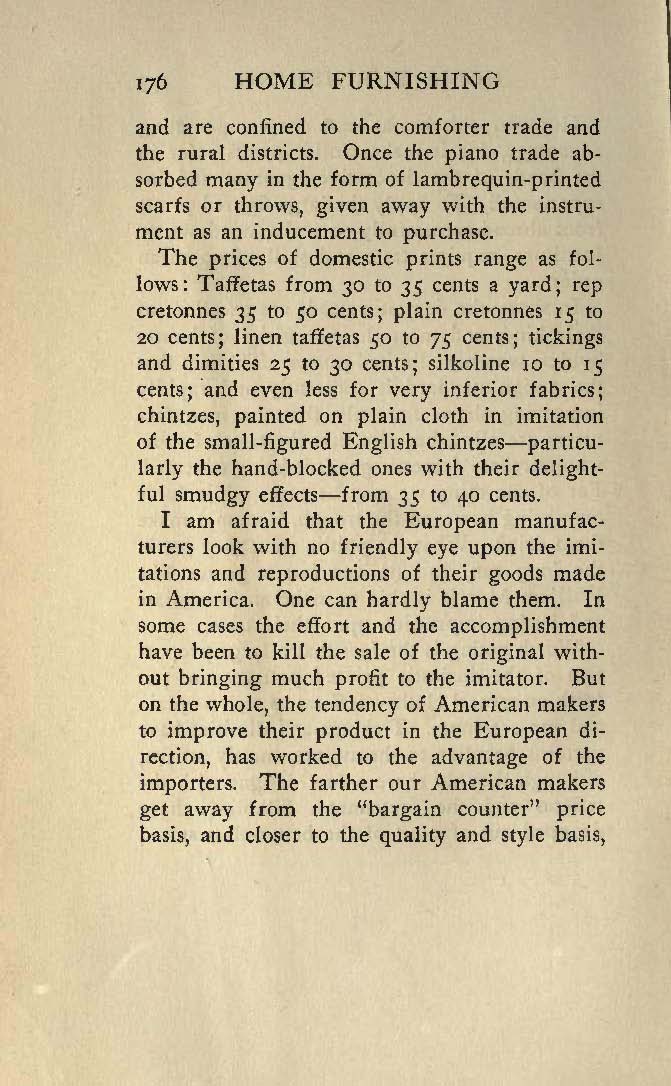 176 HOME FURNISHING

and are confined to the comforter trade and the rural districts. Once the piano trade absorbed many in the form of lambrequin-printed scarfs or throws, given away with the instrument as an inducement to purchase.

The prices of domestic prints range as follows: Taffetas from 30 to 35 cents a yard; rep cretonnes 35 to 50 cents; plain cretonnes 15 to 20 cents; linen taffetas 50 to 75 cents; tickings and dimities 25 to 30 cents; silkoline 10 to 15 cents; and even less for very inferior fabrics; chintzes, painted on plain cloth in imitation of the small-figured English chintzes—particularly the hand-blocked ones with their delightful smudgy effects—from 35 to 40 cents.

I am afraid that the European manufacturers look with no friendly eye upon the imitations and reproductions of their goods made in America. One can hardly blame them. In some cases the effort and the accomplishment have been to kill the sale of the original without bringing much profit to the imitator. But on the whole, the tendency of American makers to improve their product in the European direction, has worked to the advantage of the importers. The farther our American makers get away from the "bargain counter" price basis, and closer to the quality and style basis,